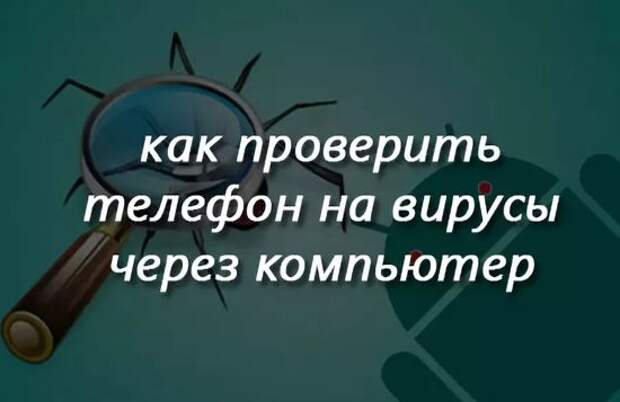 как проверить телефон на вирусы через компьютер